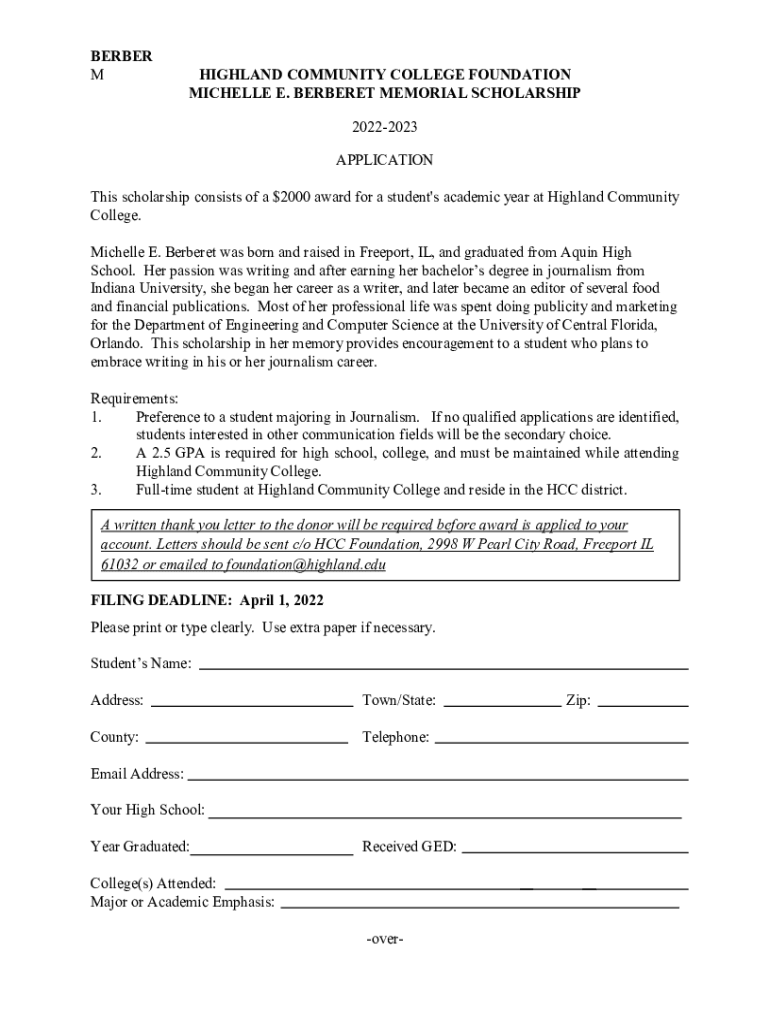 BERBER
M

HIGHLAND COMMUNITY COLLEGE FOUNDATION
MICHELLE E. BERBERET MEMORIAL SCHOLARSHIP

2022-2023

APPLICATION

This scholarship consists of a $2000 award for a student's academic year at Highland Community College.

Michelle E. Berberet was born and raised in Freeport, IL, and graduated from Aquin High School. Her passion was writing and after earning her bachelor's degree in journalism from Indiana University, she began her career as a writer, and later became an editor of several food and financial publications. Most of her professional life was spent doing publicity and marketing for the Department of Engineering and Computer Science at the University of Central Florida, Orlando. This scholarship in her memory provides encouragement to a student who plans to embrace writing in his or her journalism career.

Requirements:
1. Preference to a student majoring in Journalism. If no qualified applications are identified, students interested in other communication fields will be the secondary choice.
2. A 2.5 GPA is required for high school, college, and must be maintained while attending Highland Community College.
3. Full-time student at Highland Community College and reside in the HCC district.

A written thank you letter to the donor will be required before award is applied to your account. Letters should be sent c/o HCC Foundation, 2998 W Pearl City Road, Freeport IL 61032 or emailed to foundation@highland.edu

FILING DEADLINE: April 1, 2022

Please print or type clearly. Use extra paper if necessary.

Student's Name:

Address: Town/State: Zip:

County: Telephone:

Email Address:

Your High School:

Year Graduated: Received GED:

College(s) Attended:
Major or Academic Emphasis:

-over-